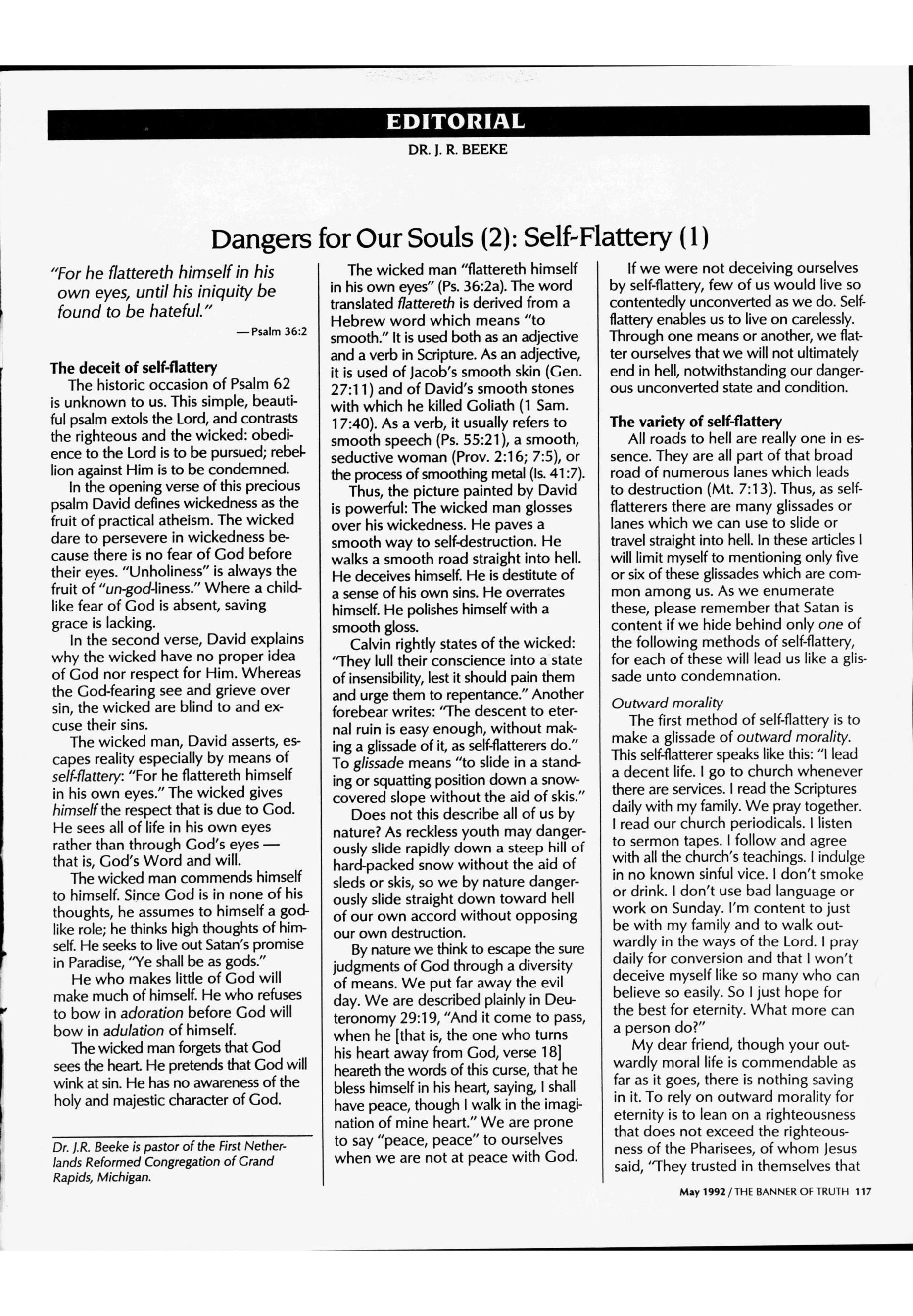 EDITORIAL

DR. J. R. BEEKE

Dangers for Our Souls (2): Self-Flattery (1)

"For he flattereth himself in his own eyes, until his iniquity be found to be hateful."

—Psalm 36:2

The deceit of self-flattery

The historic occasion of Psalm 62 is unknown to us. This simple, beautiful psalm extols the Lord, and contrasts the righteous and the wicked: obedience to the Lord is to be pursued; rebellion against Him is to be condemned.

In the opening verse of this precious psalm David defines wickedness as the fruit of practical atheism. The wicked dare to persevere in wickedness because there is no fear of God before their eyes. "Unholiness" is always the fruit of "un-god-liness." Where a childlike fear of God is absent, saving grace is lacking.

In the second verse, David explains why the wicked have no proper idea of God nor respect for Him. Whereas the God-fearing see and grieve over sin, the wicked are blind to and excuse their sins.

The wicked man, David asserts, escapes reality especially by means of self-flattery: "For he flattereth himself in his own eyes." The wicked gives himself the respect that is due to God. He sees all of life in his own eyes rather than through God's eyes — that is, God's Word and will.

The wicked man commends himself to himself. Since God is in none of his thoughts, he assumes to himself a godlike role; he thinks high thoughts of himself. He seeks to live out Satan's promise in Paradise, "Ye shall be as gods."

He who makes little of God will make much of himself. He who refuses to bow in adoration before God will bow in adulation of himself.

The wicked man forgets that God sees the heart. He pretends that God will wink at sin. He has no awareness of the holy and majestic character of God.

Dr. J.R. Beeke is pastor of the First Netherlands Reformed Congregation of Grand Rapids, Michigan.

The wicked man "flattereth himself in his own eyes" (Ps. 36:2a). The word translated flattereth is derived from a Hebrew word which means "to smooth." It is used both as an adjective and a verb in Scripture. As an adjective, it is used of Jacob's smooth skin (Gen. 27:11) and of David's smooth stones with which he killed Goliath (1 Sam. 17:40). As a verb, it usually refers to smooth speech (Ps. 55:21), a smooth, seductive woman (Prov. 2:16; 7:5), or the process of smoothing metal (Is. 41:7).

Thus, the picture painted by David is powerful: The wicked man glosses over his wickedness. He paves a smooth way to self-destruction. He walks a smooth road straight into hell. He deceives himself. He is destitute of a sense of his own sins. He overrates himself. He polishes himself with a smooth gloss.

Calvin rightly states of the wicked: "They lull their conscience into a state of insensibility, lest it should pain them and urge them to repentance." Another forebear writes: "The descent to eternal ruin is easy enough, without making a glissade of it, as self-flatterers do." To glissade means "to slide in a standing or squatting position down a snow-covered slope without the aid of skis."

Does not this describe all of us by nature? As reckless youth may dangerously slide rapidly down a steep hill of hard-packed snow without the aid of sleds or skis, so we by nature dangerously slide straight down toward hell of our own accord without opposing our own destruction.

By nature we think to escape the sure judgments of God through a diversity of means. We put far away the evil day. We are described plainly in Deuteronomy 29:19, "And it come to pass, when he [that is, the one who turns his heart away from God, verse 18] heareth the words of this curse, that he bless himself in his heart, saying, I shall have peace, though I walk in the imagination of mine heart." We are prone to say "peace, peace" to ourselves when we are not at peace with God.

If we were not deceiving ourselves by self-flattery, few of us would live so contentedly unconverted as we do. Self-flattery enables us to live on carelessly. Through one means or another, we flatter ourselves that we will not ultimately end in hell, notwithstanding our dangerous unconverted state and condition.

The variety of self-flattery

All roads to hell are really one in essence. They are all part of that broad road of numerous lanes which leads to destruction (Mt. 7:13). Thus, as self-flatterers there are many glissades or lanes which we can use to slide or travel straight into hell. In these articles I will limit myself to mentioning only five or six of these glissades which are common among us. As we enumerate these, please remember that Satan is content if we hide behind only one of the following methods of self-flattery, for each of these will lead us like a glissade unto condemnation.

Outward morality

The first method of self-flattery is to make a glissade of outward morality. This self-flatterer speaks like this: "I lead a decent life. I go to church whenever there are services. I read the Scriptures daily with my family. We pray together. I read our church periodicals. I listen to sermon tapes. I follow and agree with all the church's teachings. I indulge in no known sinful vice. I don't smoke or drink. I don't use bad language or work on Sunday. I'm content to just be with my family and to walk outwardly in the ways of the Lord. I pray daily for conversion and that I won't deceive myself like so many who can believe so easily. So I just hope for the best for eternity. What more can a person do?"

My dear friend, though your outwardly moral life is commendable as far as it goes, there is nothing saving in it. To rely on outward morality for eternity is to lean on a righteousness that does not exceed the righteousness of the Pharisees, of whom Jesus said, "They trusted in themselves that

May 1992 / THE BANNER OF TRUTH 117